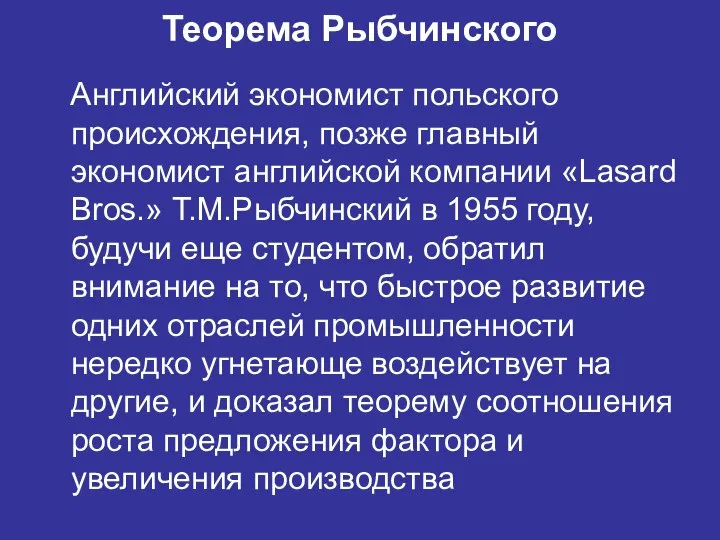 Теорема Рыбчинского

Английский экономист польского происхождения, позже главный экономист английской компании «Lasard Bros.» Т.М.Рыбчинский в 1955 году, будучи еще студентом, обратил внимание на то, что быстрое развитие одних отраслей промышленности нередко угнетающе воздействует на другие, и доказал теорему соотношения роста предложения фактора и увеличения производства